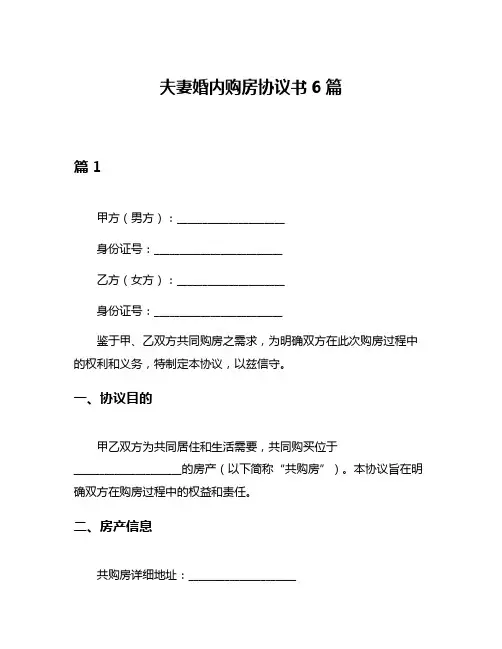 夫妻婚内购房协议书 6 篇

篇 1

甲方（男方）：____________________

身份证号：________________________

乙方（女方）：____________________

身份证号：________________________

鉴于甲、乙双方共同购房之需求，为明确双方在此次购房过程中的权利和义务，特制定本协议，以兹信守。

一、协议目的

甲乙双方为共同居住和生活需要，共同购买位于____________________的房产（以下简称“共购房”）。本协议旨在明确双方在购房过程中的权益和责任。

二、房产信息

共购房详细地址：____________________